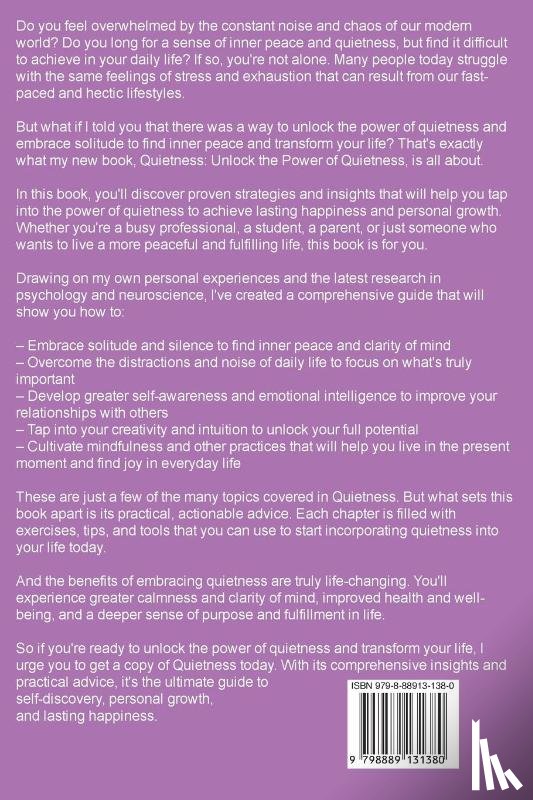 Do you feel overwhelmed by the constant noise and chaos of our modern world? Do you long for a sense of inner peace and quietness, but find it difficult to achieve in your daily life? If so, you're not alone. Many people today struggle with the same feelings of stress and exhaustion that can result from our fast-paced and hectic lifestyles.

But what if I told you that there was a way to unlock the power of quietness and embrace solitude to find inner peace and transform your life? That's exactly what my new book, Quietness: Unlock the Power of Quietness, is all about.

In this book, you'll discover proven strategies and insights that will help you tap into the power of quietness to achieve lasting happiness and personal growth. Whether you're a busy professional, a student, a parent, or just someone who wants to live a more peaceful and fulfilling life, this book is for you.

Drawing on my own personal experiences and the latest research in psychology and neuroscience, I've created a comprehensive guide that will show you how to:

– Embrace solitude and silence to find inner peace and clarity of mind
– Overcome the distractions and noise of daily life to focus on what's truly important
– Develop greater self-awareness and emotional intelligence to improve your relationships with others
– Tap into your creativity and intuition to unlock your full potential
– Cultivate mindfulness and other practices that will help you live in the present moment and find joy in everyday life

These are just a few of the many topics covered in Quietness. But what sets this book apart is its practical, actionable advice. Each chapter is filled with exercises, tips, and tools that you can use to start incorporating quietness into your life today.

And the benefits of embracing quietness are truly life-changing. You'll experience greater calmness and clarity of mind, improved health and well-being, and a deeper sense of purpose and fulfillment in life.

So if you're ready to unlock the power of quietness and transform your life, I urge you to get a copy of Quietness today. With its comprehensive insights and practical advice, it's the ultimate guide to self-discovery, personal growth, and lasting happiness.

ISBN 979-8-88913-138-0

9 798889 131380